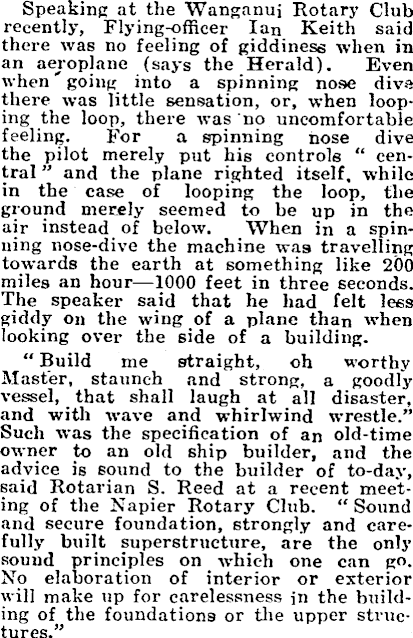 Speaking at the Wanganui Rotary Club recently, Flying-officer Ian Keith said there was no feeling of giddiness when in an aeroplane (says the Herald). Even when going into a spinning nose dive there was little sensation, or, when looping the loop, there was no uncomfortable feeling. For a spinning nose dive the pilot merely put his controls "central" and the plane righted itself, while in the case of looping the loop, the ground merely seemed to be up in the air instead of below. When in a spinning nose-dive the machine was travelling towards the earth at something like 200 miles an hour—1000 feet in three seconds. The speaker said that he had felt less giddy on the wing of a plane than when looking over the side of a building.

"Build me straight, oh worthy Master, staunch and strong, a goodly vessel, that shall laugh at all disaster, and with wave and whirlwind wrestle." Such was the specification of an old-time owner to an old ship builder, and the advice is sound to the builder of to-day, said Rotarian S. Reed at a recent meeting of the Napier Rotary Club. "Sound and secure foundation, strongly and carefully built superstructure, are the only sound principles on which one can go. No elaboration of interior or exterior will make up for carelessness in the building of the foundations or the upper structures."